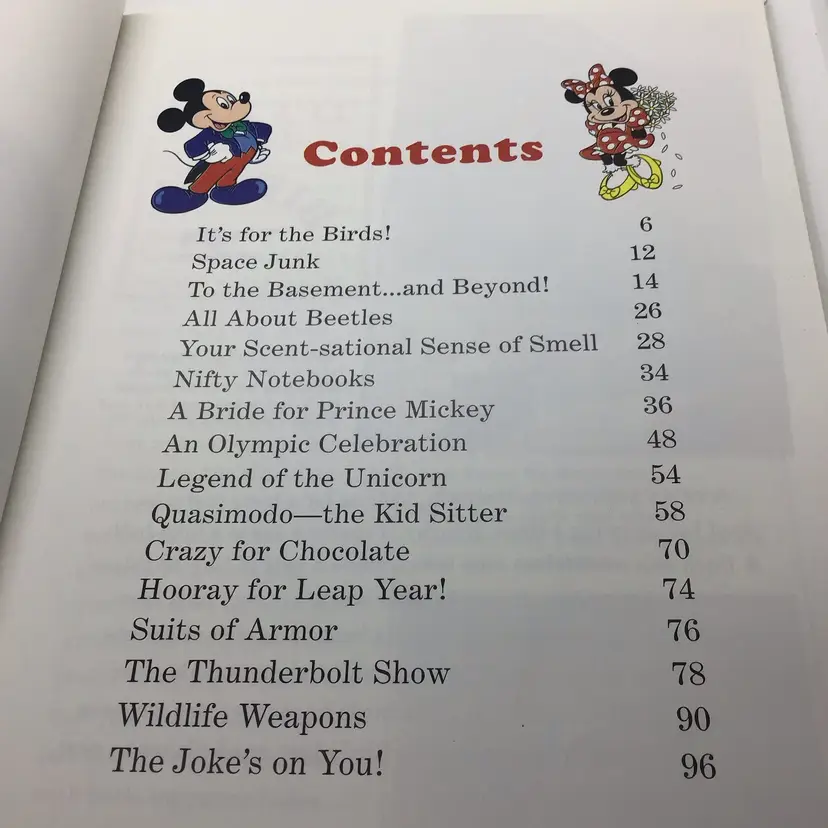 Contents

It's for the Birds! 6
Space Junk 12
To the Basement...and Beyond! 14
All About Beetles 26
Your Scent-sational Sense of Smell 28
Nifty Notebooks 34
A Bride for Prince Mickey 36
An Olympic Celebration 48
Legend of the Unicorn 54
Quasimodo—the Kid Sitter 58
Crazy for Chocolate 70
Hooray for Leap Year! 74
Suits of Armor 76
The Thunderbolt Show 78
Wildlife Weapons 90
The Joke's on You! 96